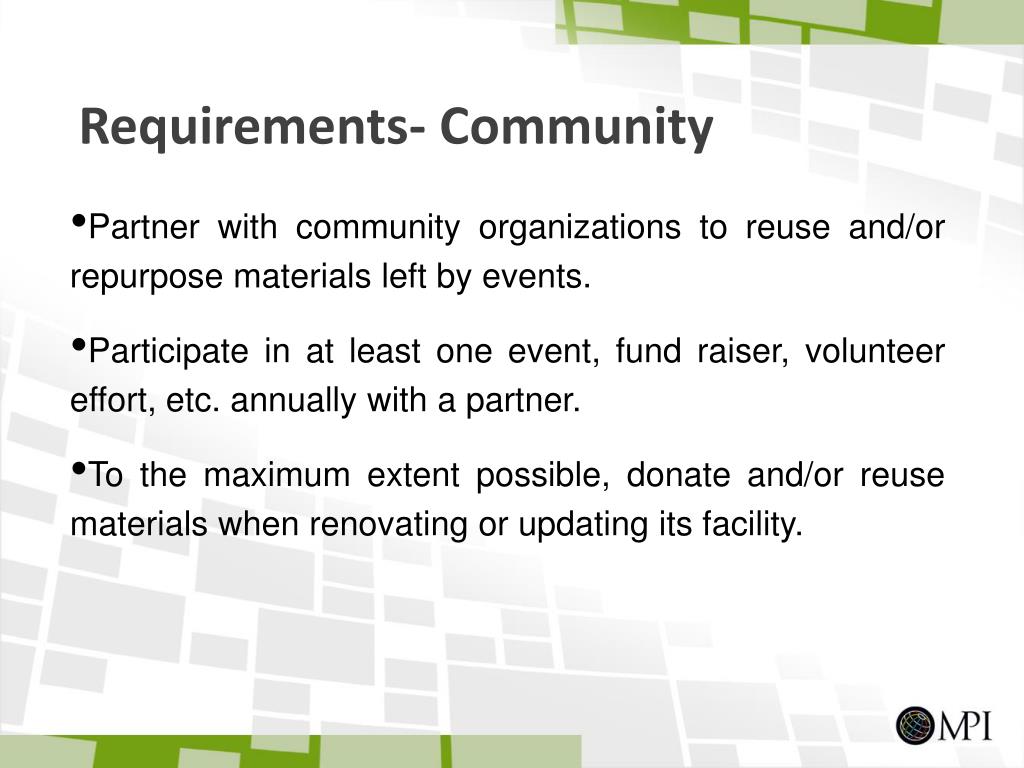 Requirements- Community

•Partner with community organizations to reuse and/or repurpose materials left by events.

•Participate in at least one event, fund raiser, volunteer effort, etc. annually with a partner.

•To the maximum extent possible, donate and/or reuse materials when renovating or updating its facility.

MPI